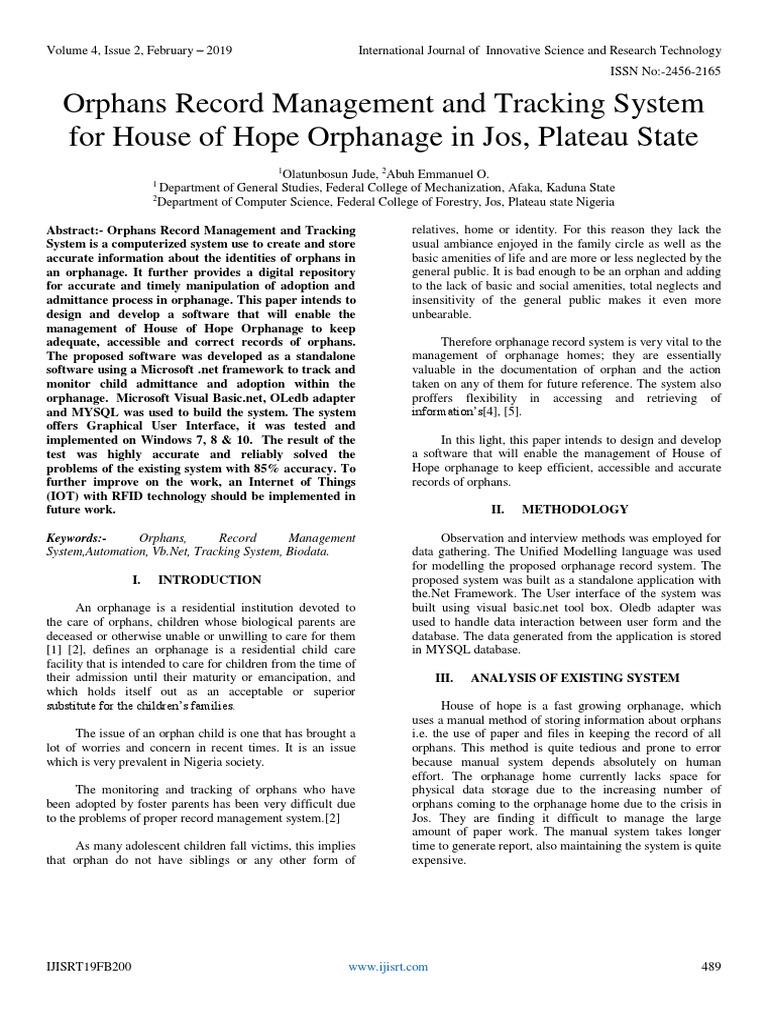 Volume 4, Issue 2, February – 2019

International Journal of Innovative Science and Research Technology

ISSN No:-2456-2165

Orphans Record Management and Tracking System for House of Hope Orphanage in Jos, Plateau State

$^1$Olatunbosun Jude, $^2$Abuh Emmanuel O.
$^1$ Department of General Studies, Federal College of Mechanization, Afaka, Kaduna State
$^2$Department of Computer Science, Federal College of Forestry, Jos, Plateau state Nigeria

Abstract:- Orphans Record Management and Tracking System is a computerized system use to create and store accurate information about the identities of orphans in an orphanage. It further provides a digital repository for accurate and timely manipulation of adoption and admittance process in orphanage. This paper intends to design and develop a software that will enable the management of House of Hope Orphanage to keep adequate, accessible and correct records of orphans. The proposed software was developed as a standalone software using a Microsoft .net framework to track and monitor child admittance and adoption within the orphanage. Microsoft Visual Basic.net, OLedb adapter and MYSQL was used to build the system. The system offers Graphical User Interface, it was tested and implemented on Windows 7, 8 & 10. The result of the test was highly accurate and reliably solved the problems of the existing system with 85% accuracy. To further improve on the work, an Internet of Things (IOT) with RFID technology should be implemented in future work.

Keywords:- Orphans, Record Management System,Automation, Vb.Net, Tracking System, Biodata.

I. INTRODUCTION

An orphanage is a residential institution devoted to the care of orphans, children whose biological parents are deceased or otherwise unable or unwilling to care for them [1] [2], defines an orphanage is a residential child care facility that is intended to care for children from the time of their admission until their maturity or emancipation, and which holds itself out as an acceptable or superior substitute for the children's families.

The issue of an orphan child is one that has brought a lot of worries and concern in recent times. It is an issue which is very prevalent in Nigeria society.

The monitoring and tracking of orphans who have been adopted by foster parents has been very difficult due to the problems of proper record management system.[2]

As many adolescent children fall victims, this implies that orphan do not have siblings or any other form of relatives, home or identity. For this reason they lack the usual ambiance enjoyed in the family circle as well as the basic amenities of life and are more or less neglected by the general public. It is bad enough to be an orphan and adding to the lack of basic and social amenities, total neglects and insensitivity of the general public makes it even more unbearable.

Therefore orphanage record system is very vital to the management of orphanage homes; they are essentially valuable in the documentation of orphan and the action taken on any of them for future reference. The system also proffers flexibility in accessing and retrieving of information's[4], [5].

In this light, this paper intends to design and develop a software that will enable the management of House of Hope orphanage to keep efficient, accessible and accurate records of orphans.

II. METHODOLOGY

Observation and interview methods was employed for data gathering. The Unified Modelling language was used for modelling the proposed orphanage record system. The proposed system was built as a standalone application with the.Net Framework. The User interface of the system was built using visual basic.net tool box. Oledb adapter was used to handle data interaction between user form and the database. The data generated from the application is stored in MYSQL database.

III. ANALYSIS OF EXISTING SYSTEM

House of hope is a fast growing orphanage, which uses a manual method of storing information about orphans i.e. the use of paper and files in keeping the record of all orphans. This method is quite tedious and prone to error because manual system depends absolutely on human effort. The orphanage home currently lacks space for physical data storage due to the increasing number of orphans coming to the orphanage home due to the crisis in Jos. They are finding it difficult to manage the large amount of paper work. The manual system takes longer time to generate report, also maintaining the system is quite expensive.

IJISRT19FB200

www.ijisrt.com

489